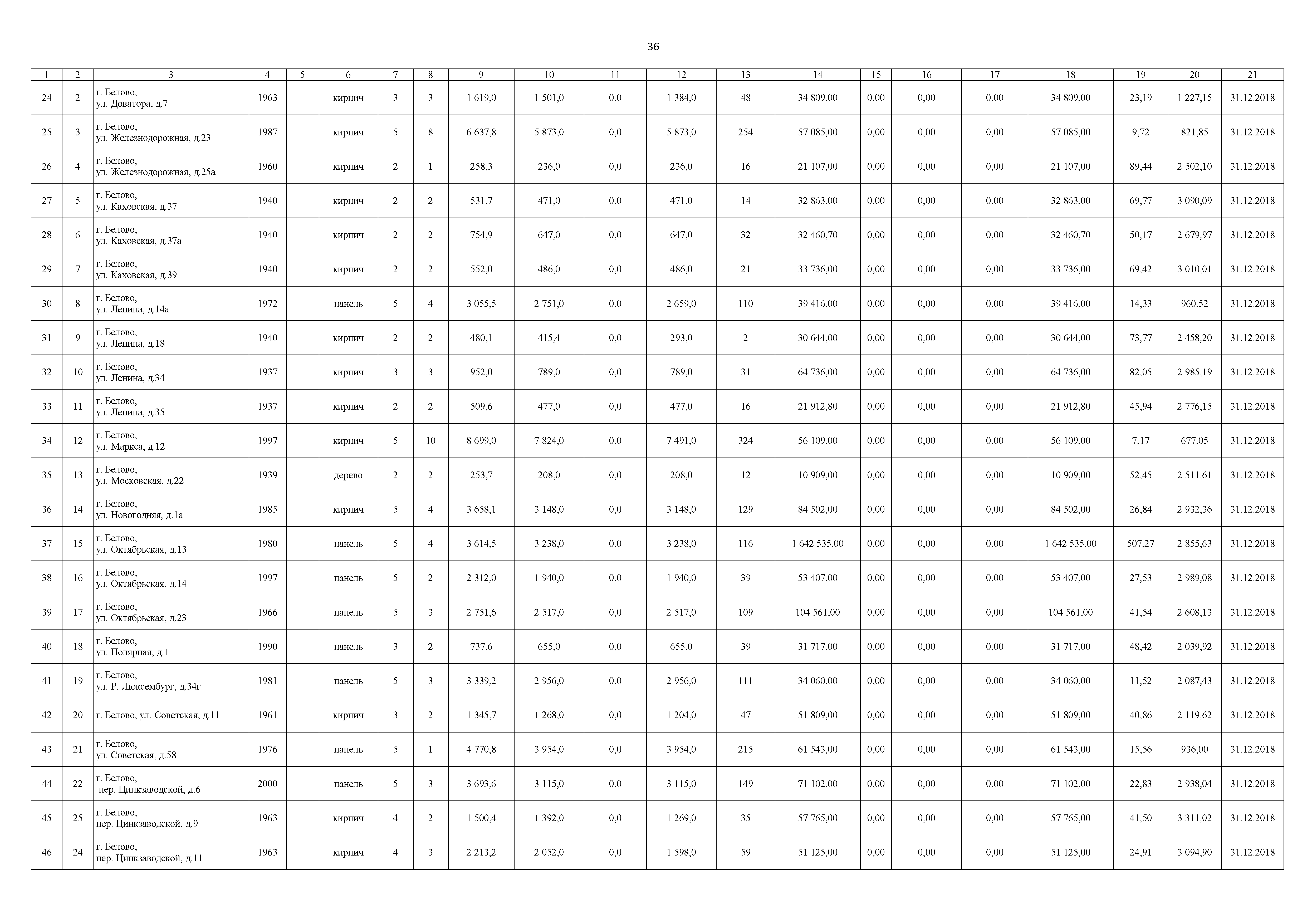 36

| 1 | 2 | 3 | 4 | 5 | 6 | 7 | 8 | 9 | 10 | 11 | 12 | 13 | 14 | 15 | 16 | 17 | 18 | 19 | 20 | 21 |
|---|---|---|---|---|---|---|---|---|---|---|---|---|---|---|---|---|---|---|---|---|
| 24 | 2 | г. Белово, ул. Доватора, д.7 | 1963 | | кирпич | 3 | 3 | 1 619,0 | 1 501,0 | 0,0 | 1 384,0 | 48 | 34 809,00 | 0,00 | 0,00 | 0,00 | 34 809,00 | 23,19 | 1 227,15 | 31.12.2018 |
| 25 | 3 | г. Белово, ул. Железнодорожная, д.23 | 1987 | | кирпич | 5 | 8 | 6 637,8 | 5 873,0 | 0,0 | 5 873,0 | 254 | 57 085,00 | 0,00 | 0,00 | 0,00 | 57 085,00 | 9,72 | 821,85 | 31.12.2018 |
| 26 | 4 | г. Белово, ул. Железнодорожная, д.25а | 1960 | | кирпич | 2 | 1 | 258,3 | 236,0 | 0,0 | 236,0 | 16 | 21 107,00 | 0,00 | 0,00 | 0,00 | 21 107,00 | 89,44 | 2 502,10 | 31.12.2018 |
| 27 | 5 | г. Белово, ул. Каховская, д.37 | 1940 | | кирпич | 2 | 2 | 531,7 | 471,0 | 0,0 | 471,0 | 14 | 32 863,00 | 0,00 | 0,00 | 0,00 | 32 863,00 | 69,77 | 3 090,09 | 31.12.2018 |
| 28 | 6 | г. Белово, ул. Каховская, д.37а | 1940 | | кирпич | 2 | 2 | 754,9 | 647,0 | 0,0 | 647,0 | 32 | 32 460,70 | 0,00 | 0,00 | 0,00 | 32 460,70 | 50,17 | 2 679,97 | 31.12.2018 |
| 29 | 7 | г. Белово, ул. Каховская, д.39 | 1940 | | кирпич | 2 | 2 | 552,0 | 486,0 | 0,0 | 486,0 | 21 | 33 736,00 | 0,00 | 0,00 | 0,00 | 33 736,00 | 69,42 | 3 010,01 | 31.12.2018 |
| 30 | 8 | г. Белово, ул. Ленина, д.14а | 1972 | | панель | 5 | 4 | 3 055,5 | 2 751,0 | 0,0 | 2 659,0 | 110 | 39 416,00 | 0,00 | 0,00 | 0,00 | 39 416,00 | 14,33 | 960,52 | 31.12.2018 |
| 31 | 9 | г. Белово, ул. Ленина, д.18 | 1940 | | кирпич | 2 | 2 | 480,1 | 415,4 | 0,0 | 293,0 | 2 | 30 644,00 | 0,00 | 0,00 | 0,00 | 30 644,00 | 73,77 | 2 458,20 | 31.12.2018 |
| 32 | 10 | г. Белово, ул. Ленина, д.34 | 1937 | | кирпич | 3 | 3 | 952,0 | 789,0 | 0,0 | 789,0 | 31 | 64 736,00 | 0,00 | 0,00 | 0,00 | 64 736,00 | 82,05 | 2 985,19 | 31.12.2018 |
| 33 | 11 | г. Белово, ул. Ленина, д.35 | 1937 | | кирпич | 2 | 2 | 509,6 | 477,0 | 0,0 | 477,0 | 16 | 21 912,80 | 0,00 | 0,00 | 0,00 | 21 912,80 | 45,94 | 2 776,15 | 31.12.2018 |
| 34 | 12 | г. Белово, ул. Маркса, д.12 | 1997 | | кирпич | 5 | 10 | 8 699,0 | 7 824,0 | 0,0 | 7 491,0 | 324 | 56 109,00 | 0,00 | 0,00 | 0,00 | 56 109,00 | 7,17 | 677,05 | 31.12.2018 |
| 35 | 13 | г. Белово, ул. Московская, д.22 | 1939 | | дерево | 2 | 2 | 253,7 | 208,0 | 0,0 | 208,0 | 12 | 10 909,00 | 0,00 | 0,00 | 0,00 | 10 909,00 | 52,45 | 2 511,61 | 31.12.2018 |
| 36 | 14 | г. Белово, ул. Новогодняя, д.1а | 1985 | | кирпич | 5 | 4 | 3 658,1 | 3 148,0 | 0,0 | 3 148,0 | 129 | 84 502,00 | 0,00 | 0,00 | 0,00 | 84 502,00 | 26,84 | 2 932,36 | 31.12.2018 |
| 37 | 15 | г. Белово, ул. Октябрьская, д.13 | 1980 | | панель | 5 | 4 | 3 614,5 | 3 238,0 | 0,0 | 3 238,0 | 116 | 1 642 535,00 | 0,00 | 0,00 | 0,00 | 1 642 535,00 | 507,27 | 2 855,63 | 31.12.2018 |
| 38 | 16 | г. Белово, ул. Октябрьская, д.14 | 1997 | | панель | 5 | 2 | 2 312,0 | 1 940,0 | 0,0 | 1 940,0 | 39 | 53 407,00 | 0,00 | 0,00 | 0,00 | 53 407,00 | 27,53 | 2 989,08 | 31.12.2018 |
| 39 | 17 | г. Белово, ул. Октябрьская, д.23 | 1966 | | панель | 5 | 3 | 2 751,6 | 2 517,0 | 0,0 | 2 517,0 | 109 | 104 561,00 | 0,00 | 0,00 | 0,00 | 104 561,00 | 41,54 | 2 608,13 | 31.12.2018 |
| 40 | 18 | г. Белово, ул. Полярная, д.1 | 1990 | | панель | 3 | 2 | 737,6 | 655,0 | 0,0 | 655,0 | 39 | 31 717,00 | 0,00 | 0,00 | 0,00 | 31 717,00 | 48,42 | 2 039,92 | 31.12.2018 |
| 41 | 19 | г. Белово, ул. Р. Люксембург, д.34г | 1981 | | панель | 5 | 3 | 3 339,2 | 2 956,0 | 0,0 | 2 956,0 | 111 | 34 060,00 | 0,00 | 0,00 | 0,00 | 34 060,00 | 11,52 | 2 087,43 | 31.12.2018 |
| 42 | 20 | г. Белово, ул. Советская, д.11 | 1961 | | кирпич | 3 | 2 | 1 345,7 | 1 268,0 | 0,0 | 1 204,0 | 47 | 51 809,00 | 0,00 | 0,00 | 0,00 | 51 809,00 | 40,86 | 2 119,62 | 31.12.2018 |
| 43 | 21 | г. Белово, ул. Советская, д.58 | 1976 | | панель | 5 | 1 | 4 770,8 | 3 954,0 | 0,0 | 3 954,0 | 215 | 61 543,00 | 0,00 | 0,00 | 0,00 | 61 543,00 | 15,56 | 936,00 | 31.12.2018 |
| 44 | 22 | г. Белово, пер. Цинкзаводской, д.6 | 2000 | | панель | 5 | 3 | 3 693,6 | 3 115,0 | 0,0 | 3 115,0 | 149 | 71 102,00 | 0,00 | 0,00 | 0,00 | 71 102,00 | 22,83 | 2 938,04 | 31.12.2018 |
| 45 | 25 | г. Белово, пер. Цинкзаводской, д.9 | 1963 | | кирпич | 4 | 2 | 1 500,4 | 1 392,0 | 0,0 | 1 269,0 | 35 | 57 765,00 | 0,00 | 0,00 | 0,00 | 57 765,00 | 41,50 | 3 311,02 | 31.12.2018 |
| 46 | 24 | г. Белово, пер. Цинкзаводской, д.11 | 1963 | | кирпич | 4 | 3 | 2 213,2 | 2 052,0 | 0,0 | 1 598,0 | 59 | 51 125,00 | 0,00 | 0,00 | 0,00 | 51 125,00 | 24,91 | 3 094,90 | 31.12.2018 |